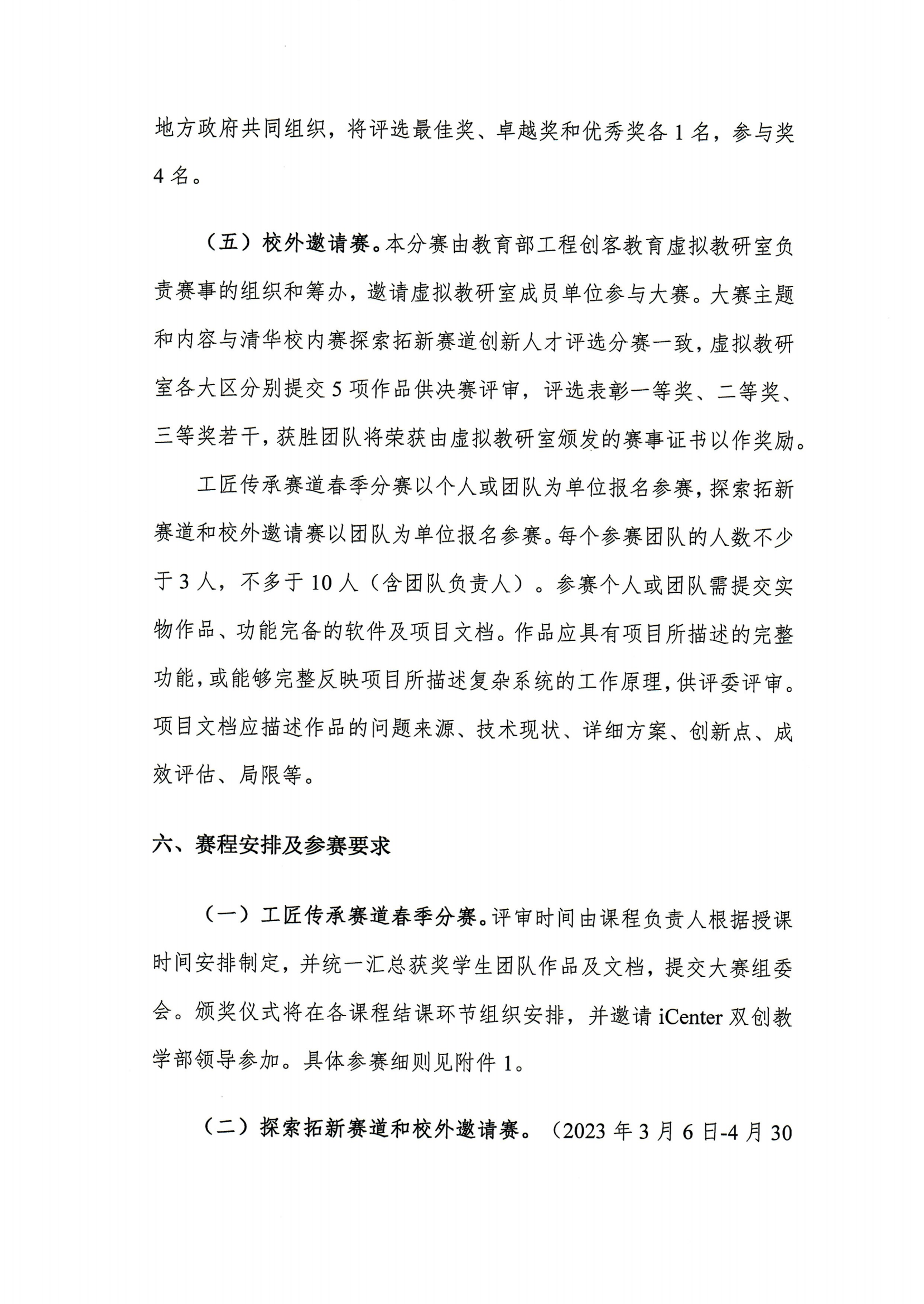 地方政府共同组织，将评选最佳奖、卓越奖和优秀奖各 1 名，参与奖 4 名。

（五）校外邀请赛。本分赛由教育部工程创客教育虚拟教研室负责赛事的组织和筹办，邀请虚拟教研室成员单位参与大赛。大赛主题和内容与清华校内赛探索拓新赛道创新人才评选分赛一致，虚拟教研室各大区分别提交 5 项作品供决赛评审，评选表彰一等奖、二等奖、三等奖若干，获胜团队将荣获由虚拟教研室颁发的赛事证书以作奖励。

工匠传承赛道春季分赛以个人或团队为单位报名参赛，探索拓新赛道和校外邀请赛以团队为单位报名参赛。每个参赛团队的人数不少于 3 人，不多于 10 人（含团队负责人）。参赛个人或团队需提交实物作品、功能完备的软件及项目文档。作品应具有项目所描述的完整功能，或能够完整反映项目所描述复杂系统的工作原理，供评委评审。项目文档应描述作品的问题来源、技术现状、详细方案、创新点、成效评估、局限等。

六、赛程安排及参赛要求

（一）工匠传承赛道春季分赛。评审时间由课程负责人根据授课时间安排制定，并统一汇总获奖学生团队作品及文档，提交大赛组委会。颁奖仪式将在各课程结课环节组织安排，并邀请 iCenter 双创教学部领导参加。具体参赛细则见附件 1。

（二）探索拓新赛道和校外邀请赛。（2023 年 3 月 6 日-4 月 30